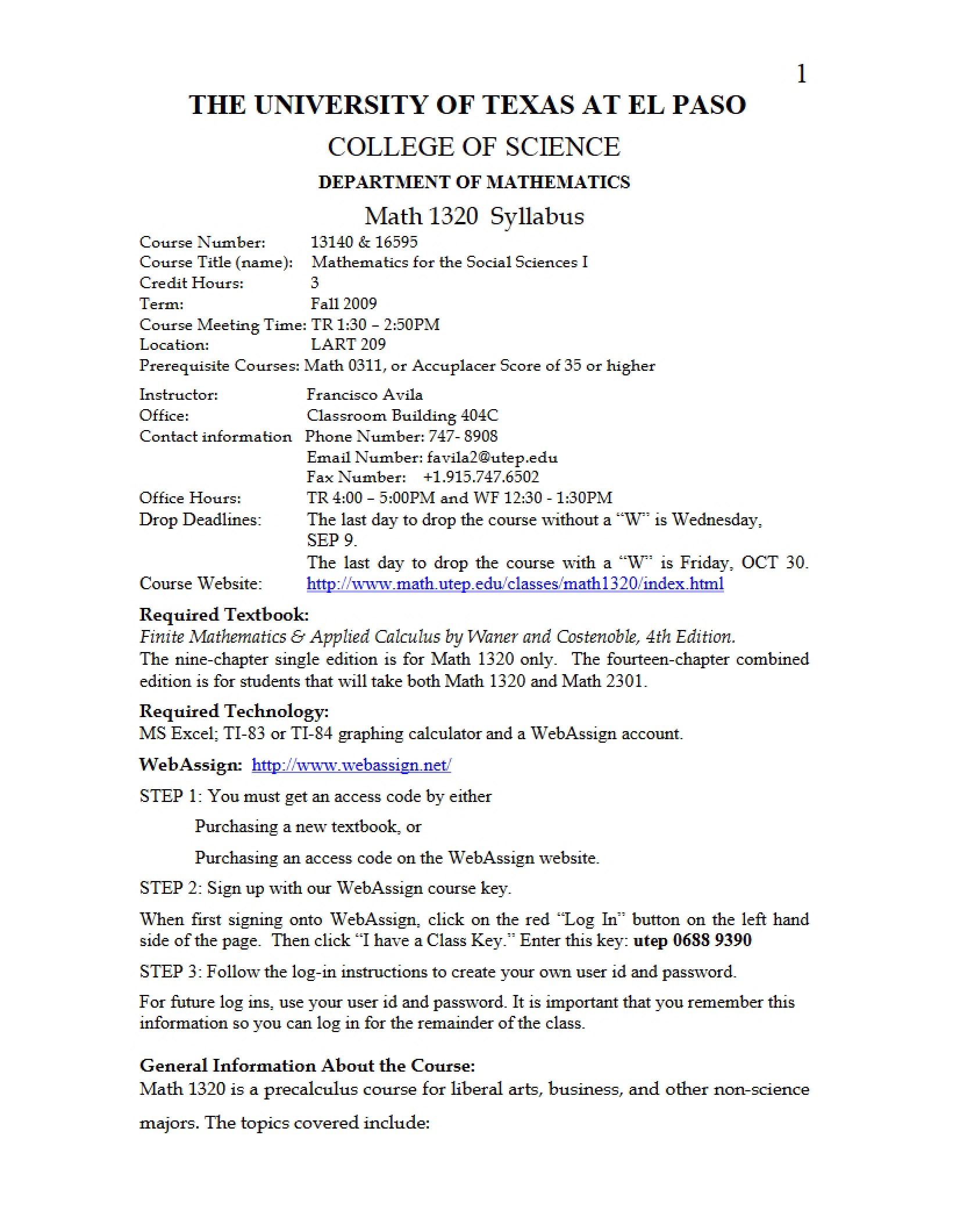 1

THE UNIVERSITY OF TEXAS AT EL PASO

COLLEGE OF SCIENCE

DEPARTMENT OF MATHEMATICS

Math 1320 Syllabus

Course Number: 13140 & 16595
Course Title (name): Mathematics for the Social Sciences I
Credit Hours: 3
Term: Fall 2009
Course Meeting Time: TR 1:30 – 2:50PM
Location: LART 209
Prerequisite Courses: Math 0311, or Accuplacer Score of 35 or higher

Instructor: Francisco Avila
Office: Classroom Building 404C
Contact information Phone Number: 747- 8908
Email Number: favila2@utep.edu
Fax Number: +1.915.747.6502
Office Hours: TR 4:00 – 5:00PM and WF 12:30 - 1:30PM
Drop Deadlines: The last day to drop the course without a "W" is Wednesday, SEP 9.
The last day to drop the course with a "W" is Friday, OCT 30.
Course Website: http://www.math.utep.edu/classes/math1320/index.html

Required Textbook:
Finite Mathematics & Applied Calculus by Waner and Costenoble, 4th Edition.
The nine-chapter single edition is for Math 1320 only. The fourteen-chapter combined edition is for students that will take both Math 1320 and Math 2301.

Required Technology:
MS Excel; TI-83 or TI-84 graphing calculator and a WebAssign account.

WebAssign: http://www.webassign.net/

STEP 1: You must get an access code by either

Purchasing a new textbook, or

Purchasing an access code on the WebAssign website.

STEP 2: Sign up with our WebAssign course key.

When first signing onto WebAssign, click on the red "Log In" button on the left hand side of the page. Then click "I have a Class Key." Enter this key: utep 0688 9390

STEP 3: Follow the log-in instructions to create your own user id and password.

For future log ins, use your user id and password. It is important that you remember this information so you can log in for the remainder of the class.

General Information About the Course:
Math 1320 is a precalculus course for liberal arts, business, and other non-science majors. The topics covered include: